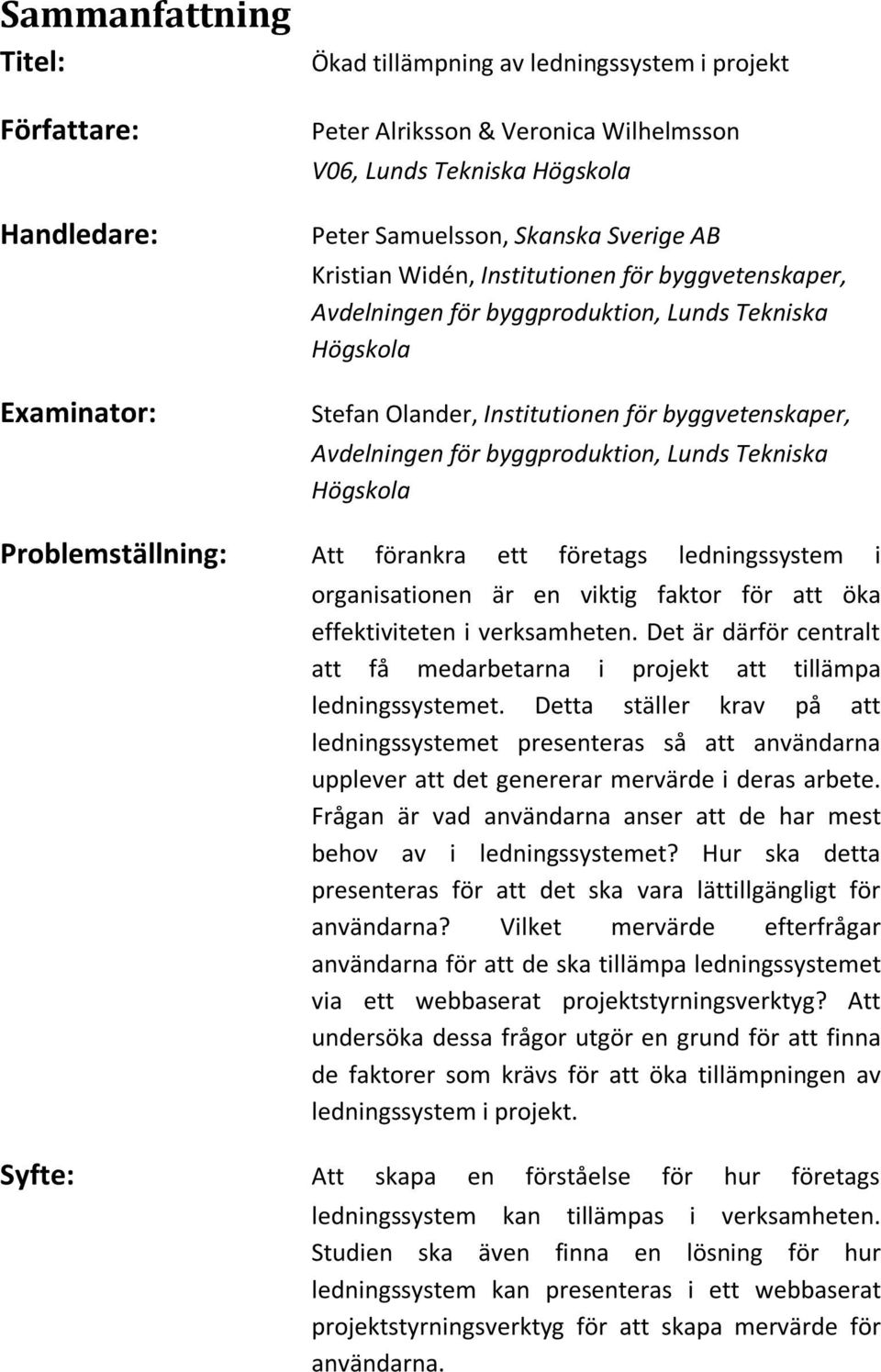 Sammanfattning

Titel: Ökad tillämpning av ledningssystem i projekt

Författare: Peter Alriksson & Veronica Wilhelmsson
V06, Lunds Tekniska Högskola

Handledare: Peter Samuelsson, Skanska Sverige AB
Kristian Widén, Institutionen för byggvetenskaper, Avdelningen för byggproduktion, Lunds Tekniska Högskola

Examinator: Stefan Olander, Institutionen för byggvetenskaper, Avdelningen för byggproduktion, Lunds Tekniska Högskola

Problemställning: Att förankra ett företags ledningssystem i organisationen är en viktig faktor för att öka effektiviteten i verksamheten. Det är därför centralt att få medarbetarna i projekt att tillämpa ledningssystemet. Detta ställer krav på att ledningssystemet presenteras så att användarna upplever att det genererar mervärde i deras arbete. Frågan är vad användarna anser att de har mest behov av i ledningssystemet? Hur ska detta presenteras för att det ska vara lättillgängligt för användarna? Vilket mervärde efterfrågar användarna för att de ska tillämpa ledningssystemet via ett webbaserat projektstyrningsverktyg? Att undersöka dessa frågor utgör en grund för att finna de faktorer som krävs för att öka tillämpningen av ledningssystem i projekt.

Syfte: Att skapa en förståelse för hur företags ledningssystem kan tillämpas i verksamheten. Studien ska även finna en lösning för hur ledningssystem kan presenteras i ett webbaserat projektstyrningsverktyg för att skapa mervärde för användarna.